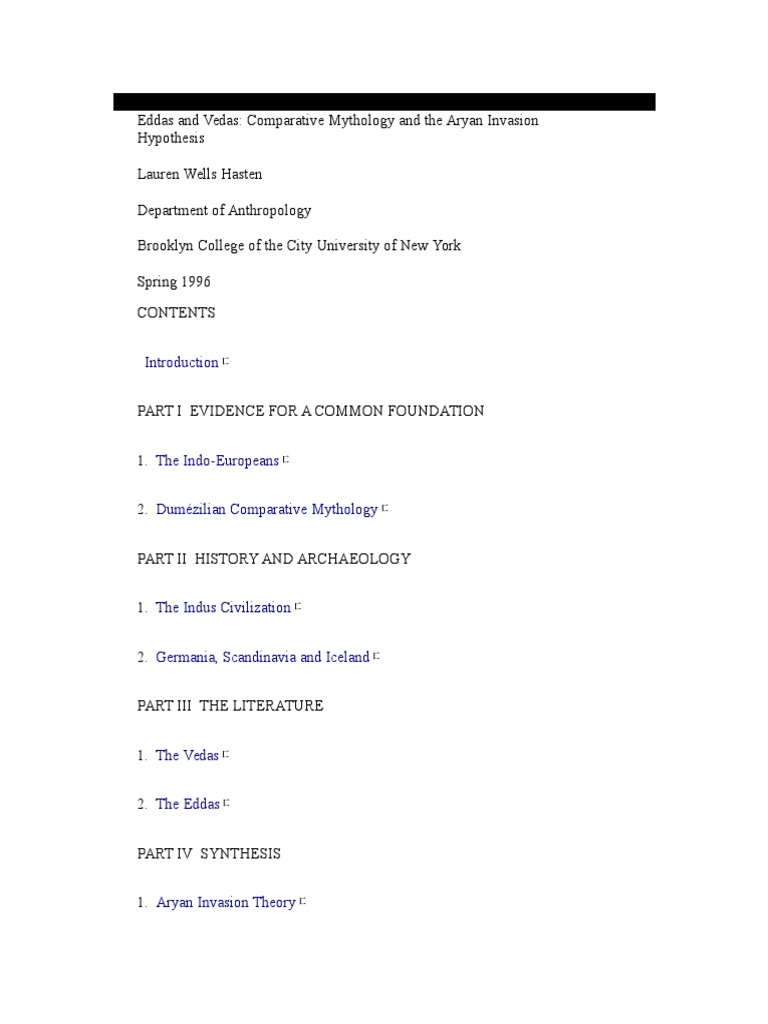 Eddas and Vedas: Comparative Mythology and the Aryan Invasion Hypothesis

Lauren Wells Hasten

Department of Anthropology

Brooklyn College of the City University of New York

Spring 1996

CONTENTS

Introduction

PART I EVIDENCE FOR A COMMON FOUNDATION

1. The Indo-Europeans

2. Dumézilian Comparative Mythology

PART II HISTORY AND ARCHAEOLOGY

1. The Indus Civilization

2. Germania, Scandinavia and Iceland

PART III THE LITERATURE

1. The Vedas

2. The Eddas

PART IV SYNTHESIS

1. Aryan Invasion Theory